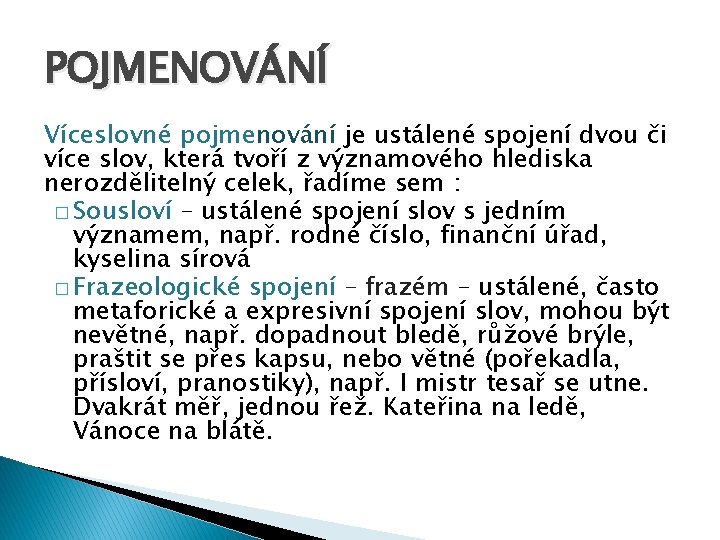 POJMENOVÁNÍ

Víceslovné pojmenování je ustálené spojení dvou či více slov, která tvoří z významového hlediska nerozdělitelný celek, řadíme sem :

□ Sousloví – ustálené spojení slov s jedním významem, např. rodné číslo, finanční úřad, kyselina sírová

□ Frazeologické spojení – frazém – ustálené, často metaforické a expresivní spojení slov, mohou být nevětné, např. dopadnout bledě, růžové brýle, praštit se přes kapsu, nebo větné (pořekadla, přísloví, pranostiky), např. I mistr tesař se utne. Dvakrát měř, jednou řež. Kateřina na ledě, Vánoce na blátě.